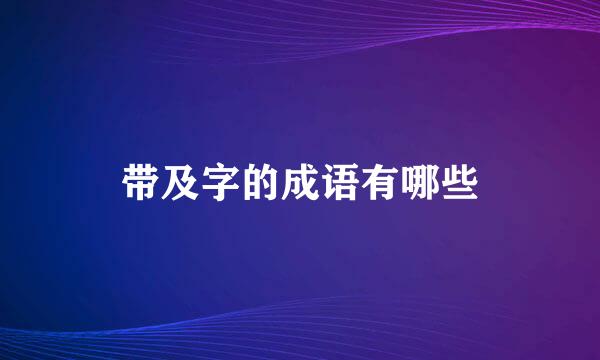 带及字的成语有哪些